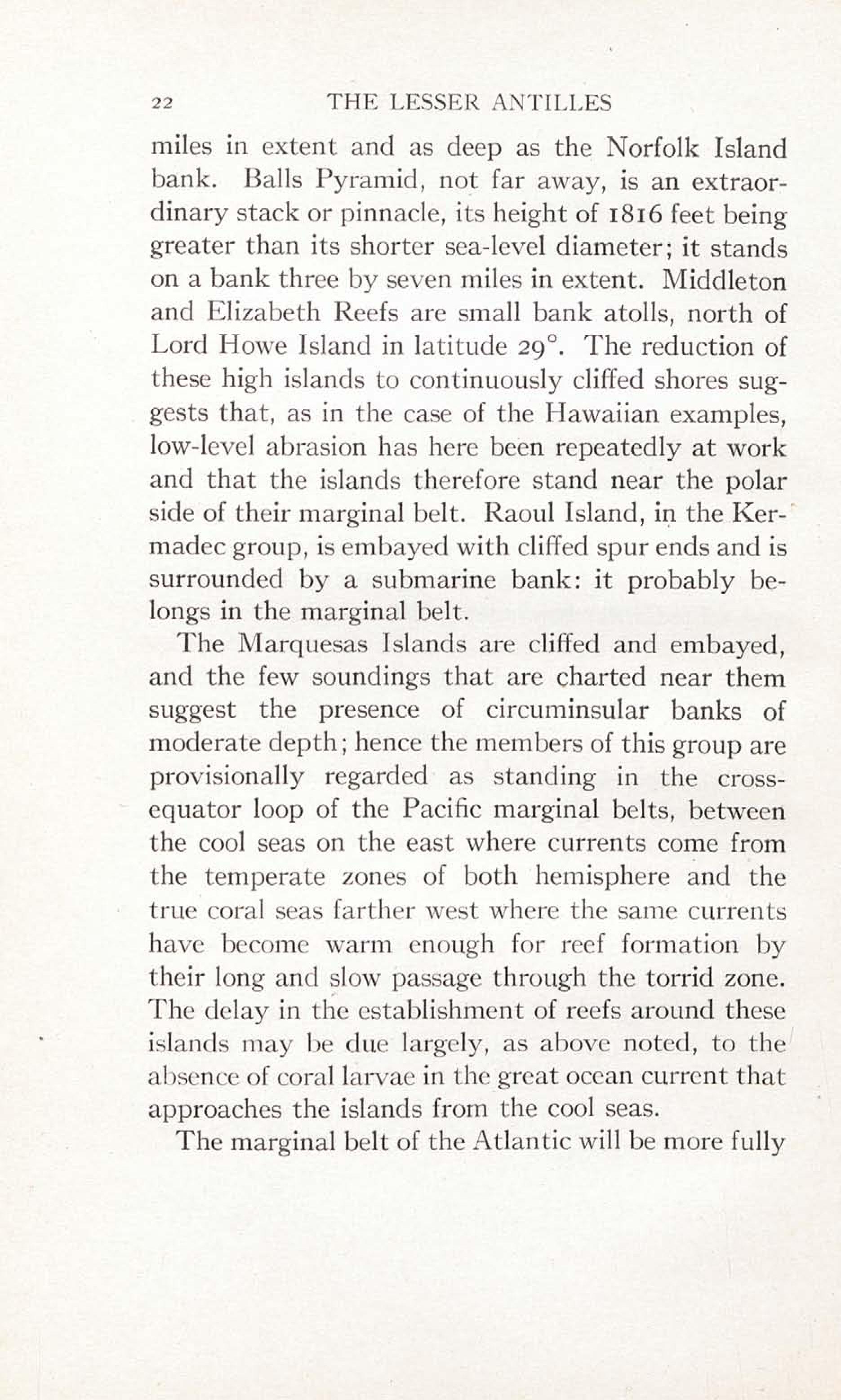 22 THE LESSER ANTILLES

miles in extent and as deep as the Norfolk Island bank. Balls Pyramid, not far away, is an extraordinary stack or pinnacle, its height of 1816 feet being greater than its shorter sea-level diameter; it stands on a bank three by seven miles in extent. Middleton and Elizabeth Reefs are small bank atolls, north of Lord Howe Island in latitude 29°. The reduction of these high islands to continuously cliffed shores suggests that, as in the case of the Hawaiian examples, low-level abrasion has here been repeatedly at work and that the islands therefore stand near the polar side of their marginal belt. Raoul Island, in the Kermadec group, is embayed with cliffed spur ends and is surrounded by a submarine bank: it probably belongs in the marginal belt.

The Marquesas Islands are cliffed and embayed, and the few soundings that are charted near them suggest the presence of circuminsular banks of moderate depth; hence the members of this group are provisionally regarded as standing in the cross-equator loop of the Pacific marginal belts, between the cool seas on the east where currents come from the temperate zones of both hemisphere and the true coral seas farther west where the same currents have become warm enough for reef formation by their long and slow passage through the torrid zone. The delay in the establishment of reefs around these islands may be due largely, as above noted, to the absence of coral larvae in the great ocean current that approaches the islands from the cool seas.

The marginal belt of the Atlantic will be more fully